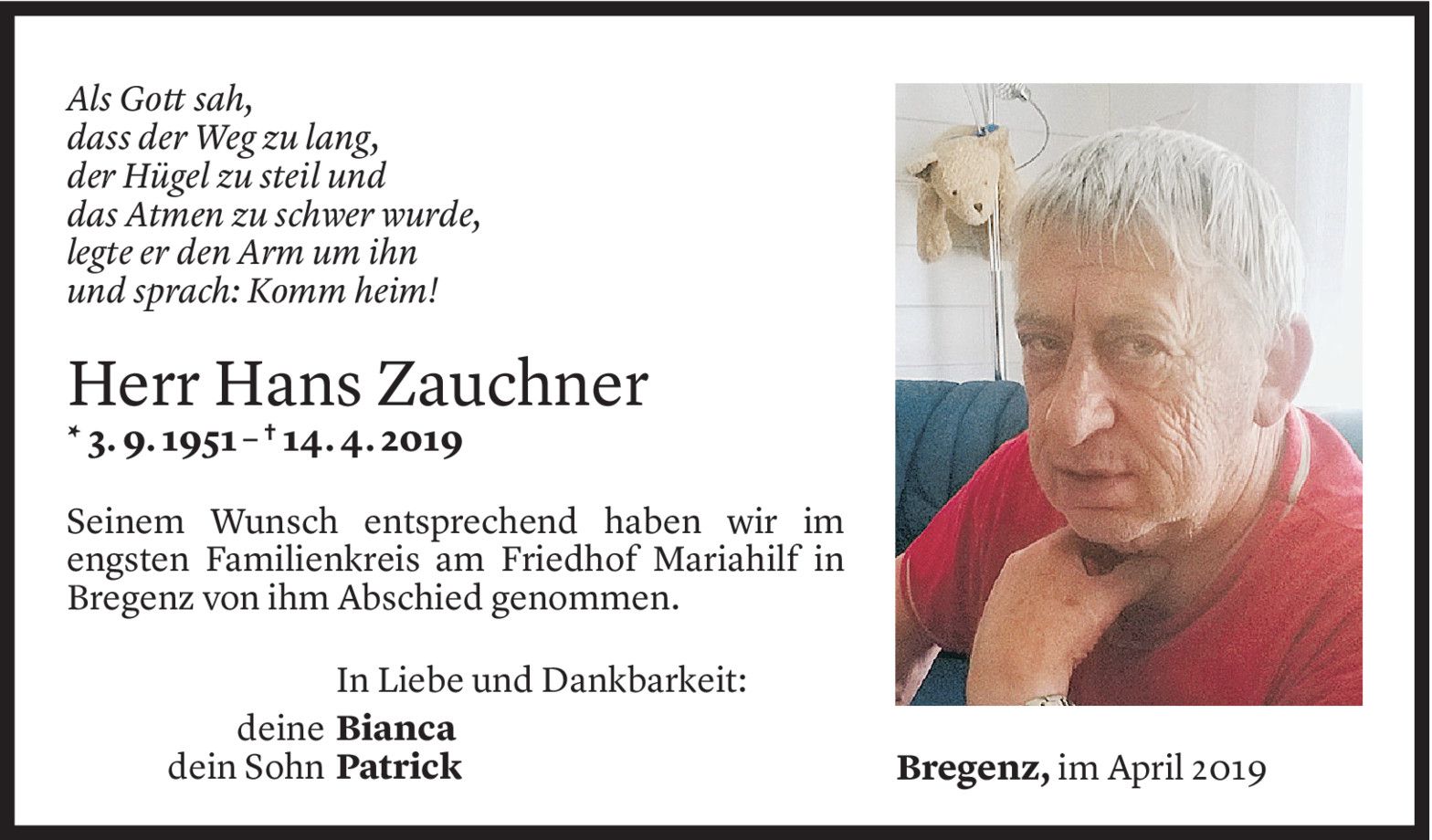 Als Gott sah,
dass der Weg zu lang,
der Hügel zu steil und
das Atmen zu schwer wurde,
legte er den Arm um ihn
und sprach: Komm heim!

Herr Hans Zauchner

* 3. 9. 1951 – † 14. 4. 2019

Seinem Wunsch entsprechend haben wir im engsten Familienkreis am Friedhof Mariahilf in Bregenz von ihm Abschied genommen.

In Liebe und Dankbarkeit:

deine Bianca
dein Sohn Patrick

Bregenz, im April 2019